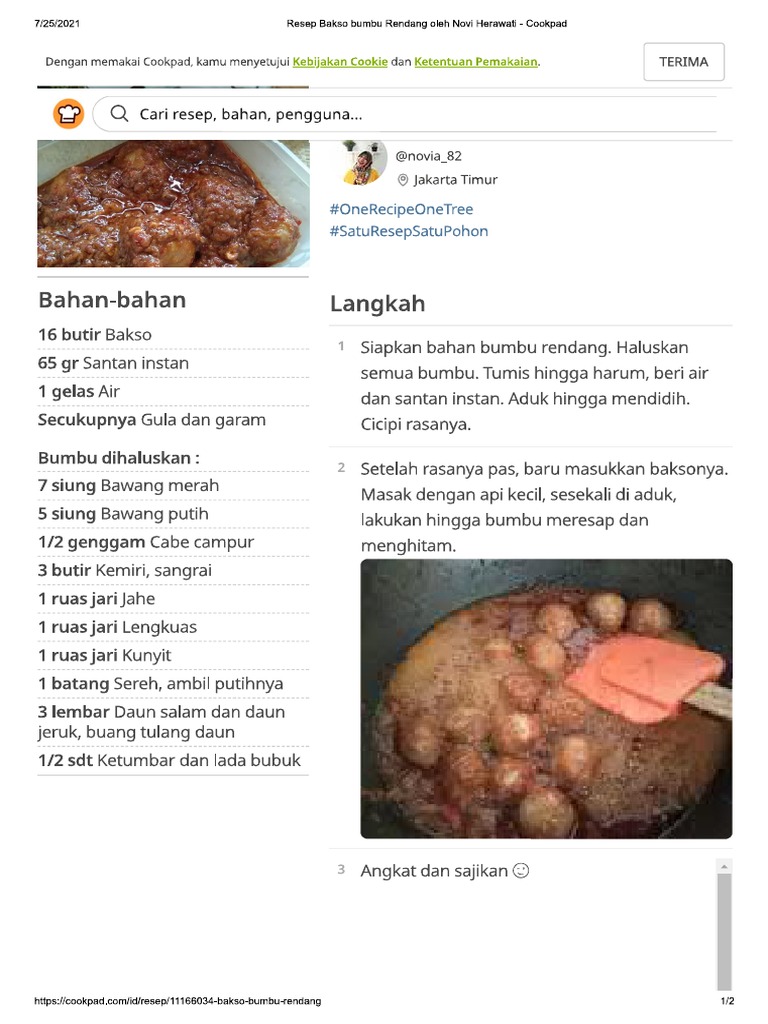 7/25/2021 Resep Bakso bumbu Rendang oleh Novi Herawati - Cookpad

Dengan memakai Cookpad, kamu menyetujui Kebijakan Cookie dan Ketentuan Pemakaian.

TERIMA

Cari resep, bahan, pengguna...

@novia_82

Jakarta Timur

#OneRecipeOneTree
#SatuResepSatuPohon

Bahan-bahan

16 butir Bakso

65 gr Santan instan

1 gelas Air

Secukupnya Gula dan garam

Bumbu dihaluskan :

7 siung Bawang merah

5 siung Bawang putih

1/2 genggam Cabe campur

3 butir Kemiri, sangrai

1 ruas jari Jahe

1 ruas jari Lengkuas

1 ruas jari Kunyit

1 batang Sereh, ambil putihnya

3 lembar Daun salam dan daun jeruk, buang tulang daun

1/2 sdt Ketumbar dan lada bubuk

Langkah

1 Siapkan bahan bumbu rendang. Haluskan semua bumbu. Tumis hingga harum, beri air dan santan instan. Aduk hingga mendidih. Cicipi rasanya.

2 Setelah rasanya pas, baru masukkan baksonya. Masak dengan api kecil, sesekali di aduk, lakukan hingga bumbu meresap dan menghitam.

3 Angkat dan sajikan ☺

https://cookpad.com/id/resep/11166034-bakso-bumbu-rendang 1/2